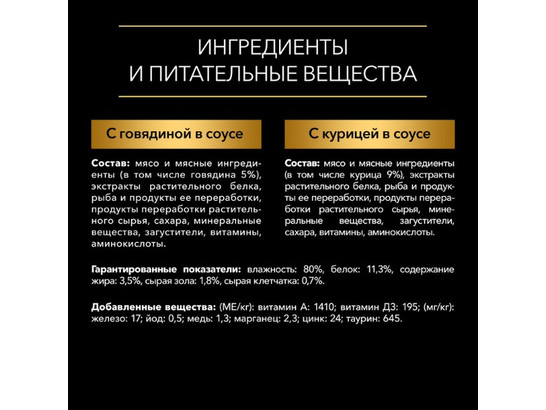 ИНГРЕДИЕНТЫ
И ПИТАТЕЛЬНЫЕ ВЕЩЕСТВА

С говядиной в соусе

Состав: мясо и мясные ингредиенты (в том числе говядина 5%), экстракты растительного белка, рыба и продукты ее переработки, продукты переработки растительного сырья, сахара, минеральные вещества, загустители, витамины, аминокислоты.

С курицей в соусе

Состав: мясо и мясные ингредиенты (в том числе курица 9%), экстракты растительного белка, рыба и продукты ее переработки, продукты переработки растительного сырья, минеральные вещества, загустители, сахара, витамины, аминокислоты.

Гарантированные показатели: влажность: 80%, белок: 11,3%, содержание жира: 3,5%, сырая зола: 1,8%, сырая клетчатка: 0,7%.

Добавленные вещества: (МЕ/кг): витамин А: 1410; витамин Д3: 195; (мг/кг): железо: 17; йод: 0,5; медь: 1,3; марганец: 2,3; цинк: 24; таурин: 645.